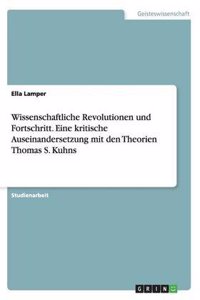 Geisteswissenschaft

Ella Lamper

Wissenschaftliche Revolutionen und Fortschritt. Eine kritische Auseinandersetzung mit den Theorien Thomas S. Kuhns

Studienarbeit

GRIN